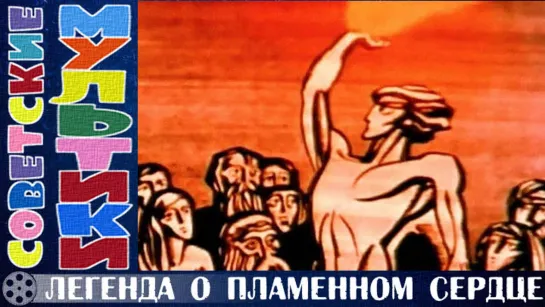 СОВЕТСКИЕ МУЛЬТИКИ

ЛЕГЕНДА О ПЛАМЕННОМ СЕРДЦЕ